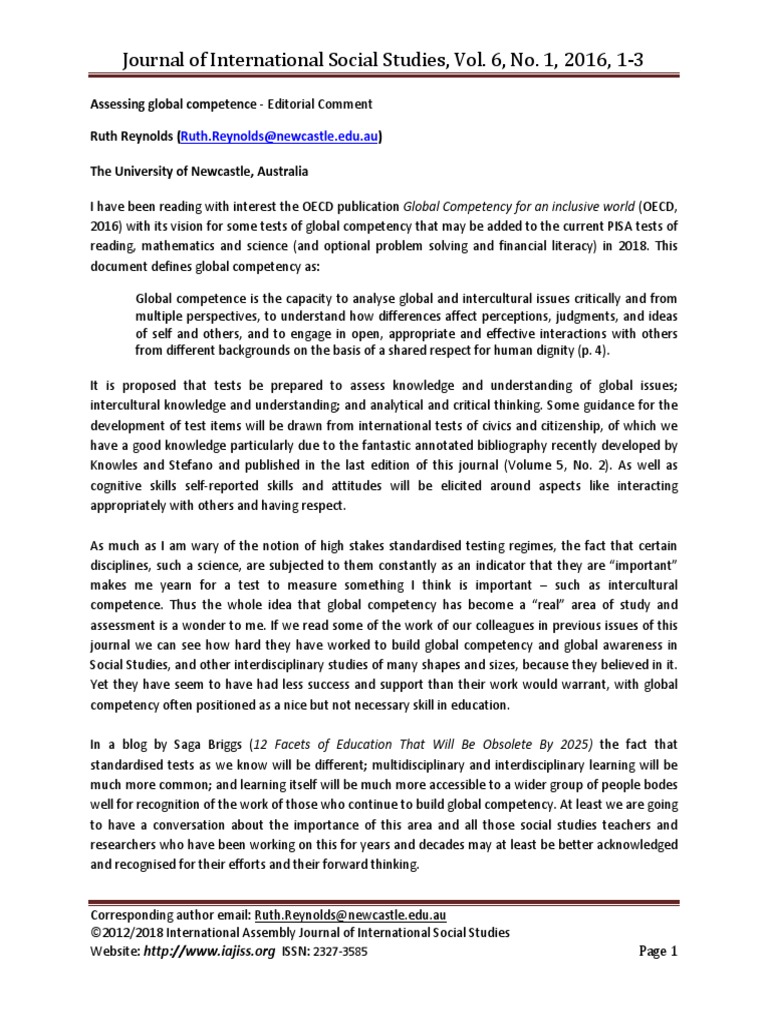 Journal of International Social Studies, Vol. 6, No. 1, 2016, 1-3

Assessing global competence - Editorial Comment

Ruth Reynolds (Ruth.Reynolds@newcastle.edu.au)

The University of Newcastle, Australia

I have been reading with interest the OECD publication Global Competency for an inclusive world (OECD, 2016) with its vision for some tests of global competency that may be added to the current PISA tests of reading, mathematics and science (and optional problem solving and financial literacy) in 2018. This document defines global competency as:

Global competence is the capacity to analyse global and intercultural issues critically and from multiple perspectives, to understand how differences affect perceptions, judgments, and ideas of self and others, and to engage in open, appropriate and effective interactions with others from different backgrounds on the basis of a shared respect for human dignity (p. 4).

It is proposed that tests be prepared to assess knowledge and understanding of global issues; intercultural knowledge and understanding; and analytical and critical thinking. Some guidance for the development of test items will be drawn from international tests of civics and citizenship, of which we have a good knowledge particularly due to the fantastic annotated bibliography recently developed by Knowles and Stefano and published in the last edition of this journal (Volume 5, No. 2). As well as cognitive skills self-reported skills and attitudes will be elicited around aspects like interacting appropriately with others and having respect.

As much as I am wary of the notion of high stakes standardised testing regimes, the fact that certain disciplines, such a science, are subjected to them constantly as an indicator that they are "important" makes me yearn for a test to measure something I think is important – such as intercultural competence. Thus the whole idea that global competency has become a "real" area of study and assessment is a wonder to me. If we read some of the work of our colleagues in previous issues of this journal we can see how hard they have worked to build global competency and global awareness in Social Studies, and other interdisciplinary studies of many shapes and sizes, because they believed in it. Yet they have seem to have had less success and support than their work would warrant, with global competency often positioned as a nice but not necessary skill in education.

In a blog by Saga Briggs (12 Facets of Education That Will Be Obsolete By 2025) the fact that standardised tests as we know will be different; multidisciplinary and interdisciplinary learning will be much more common; and learning itself will be much more accessible to a wider group of people bodes well for recognition of the work of those who continue to build global competency. At least we are going to have a conversation about the importance of this area and all those social studies teachers and researchers who have been working on this for years and decades may at least be better acknowledged and recognised for their efforts and their forward thinking.

Corresponding author email: Ruth.Reynolds@newcastle.edu.au
©2012/2018 International Assembly Journal of International Social Studies
Website: http://www.iajiss.org ISSN: 2327-3585

Page 1